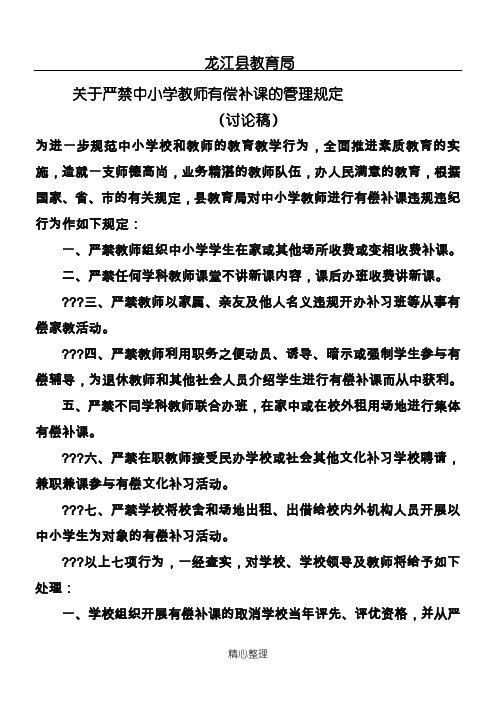 龙江县教育局

关于严禁中小学教师有偿补课的管理规定

（讨论稿）

为进一步规范中小学校和教师的教育教学行为，全面推进素质教育的实施，造就一支师德高尚，业务精湛的教师队伍，办人民满意的教育，根据国家、省、市的有关规定，县教育局对中小学教师进行有偿补课违规违纪行为作如下规定：

一、严禁教师组织中小学学生在家或其他场所收费或变相收费补课。

二、严禁任何学科教师课堂不讲新课内容，课后办班收费讲新课。

???三、严禁教师以家属、亲友及他人名义违规开办补习班等从事有偿家教活动。

???四、严禁教师利用职务之便动员、诱导、暗示或强制学生参与有偿辅导，为退休教师和其他社会人员介绍学生进行有偿补课而从中获利。

五、严禁不同学科教师联合办班，在家中或在校外租用场地进行集体有偿补课。

???六、严禁在职教师接受民办学校或社会其他文化补习学校聘请，兼职兼课参与有偿文化补习活动。

???七、严禁学校将校舍和场地出租、出借给校内外机构人员开展以中小学生为对象的有偿补习活动。

???以上七项行为，一经查实，对学校、学校领导及教师将给予如下处理：

一、学校组织开展有偿补课的取消学校当年评先、评优资格，并从严

精心整理